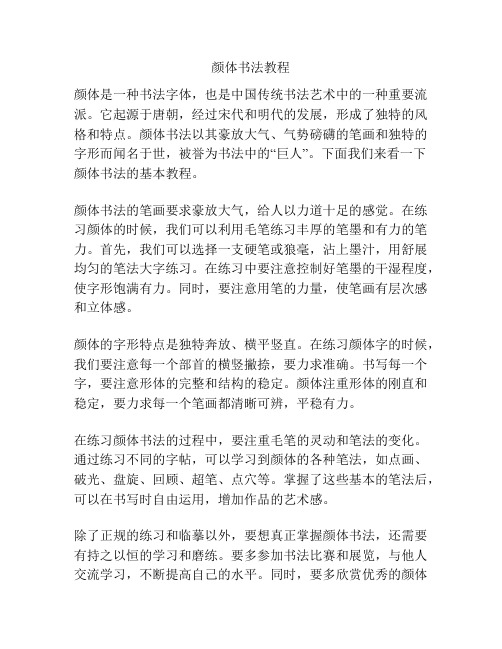 颜体书法教程

颜体是一种书法字体，也是中国传统书法艺术中的一种重要流派。它起源于唐朝，经过宋代和明代的发展，形成了独特的风格和特点。颜体书法以其豪放大气、气势磅礴的笔画和独特的字形而闻名于世，被誉为书法中的“巨人”。下面我们来看一下颜体书法的基本教程。

颜体书法的笔画要求豪放大气，给人以力道十足的感觉。在练习颜体的时候，我们可以利用毛笔练习丰厚的笔墨和有力的笔力。首先，我们可以选择一支硬笔或狼毫，沾上墨汁，用舒展均匀的笔法大字练习。在练习中要注意控制好笔墨的干湿程度，使字形饱满有力。同时，要注意用笔的力量，使笔画有层次感和立体感。

颜体的字形特点是独特奔放、横平竖直。在练习颜体字的时候，我们要注意每一个部首的横竖撇捺，要力求准确。书写每一个字，要注意形体的完整和结构的稳定。颜体注重形体的刚直和稳定，要力求每一个笔画都清晰可辨，平稳有力。

在练习颜体书法的过程中，要注重毛笔的灵动和笔法的变化。通过练习不同的字帖，可以学习到颜体的各种笔法，如点画、破光、盘旋、回顾、超笔、点穴等。掌握了这些基本的笔法后，可以在书写时自由运用，增加作品的艺术感。

除了正规的练习和临摹以外，要想真正掌握颜体书法，还需要有持之以恒的学习和磨练。要多参加书法比赛和展览，与他人交流学习，不断提高自己的水平。同时，要多欣赏优秀的颜体